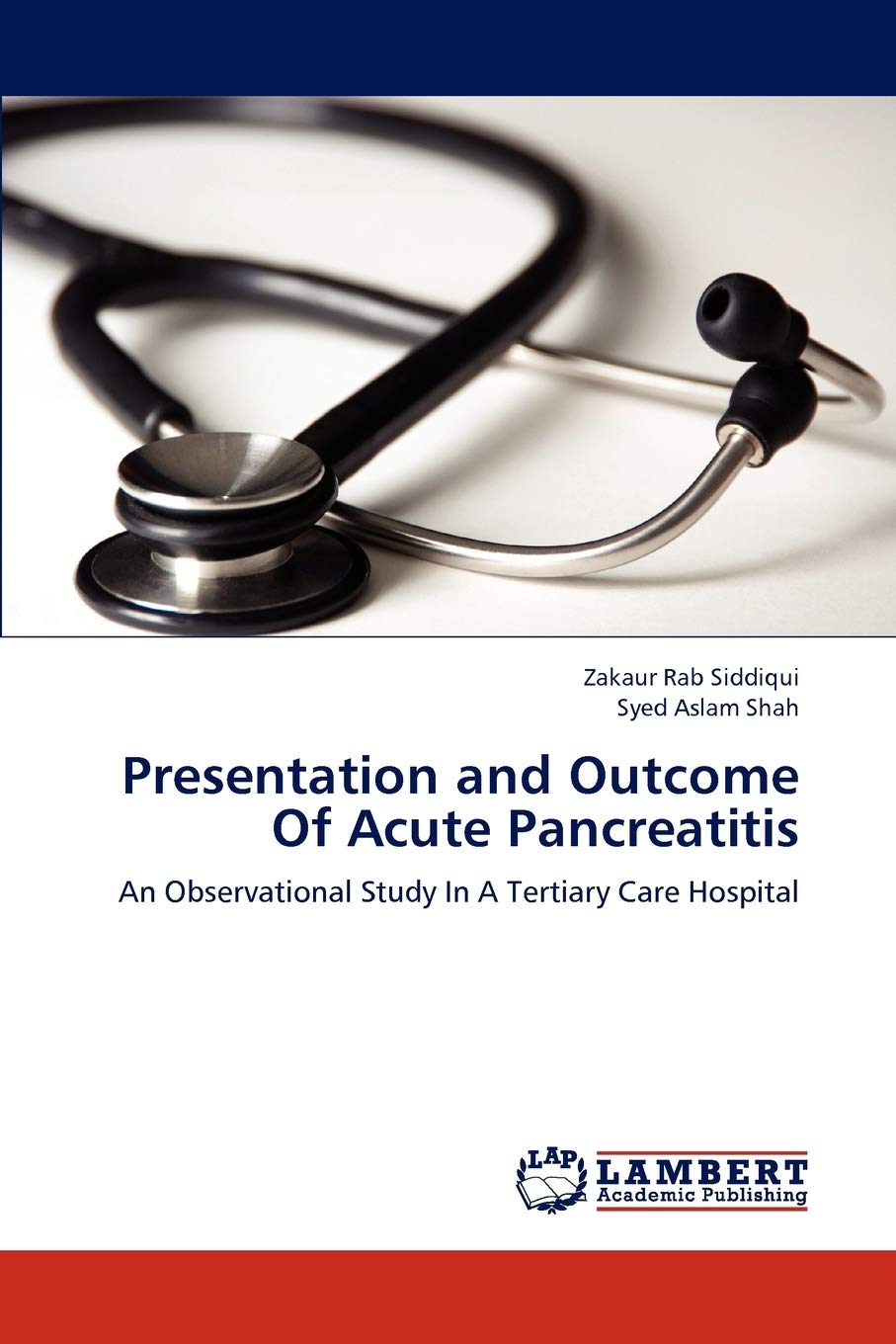 Zakaur Rab Siddiqui
Syed Aslam Shah

Presentation and Outcome Of Acute Pancreatitis

An Observational Study In A Tertiary Care Hospital

LAP LAMBERT Academic Publishing